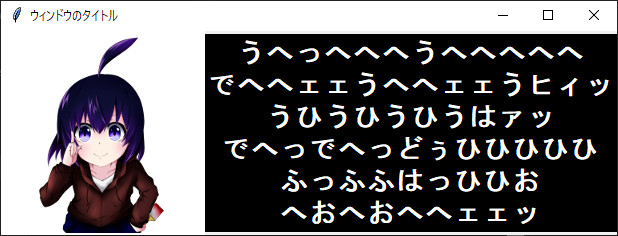 ウィンドウのタイトル

うへっへへへうへへへへへ
でへへェェうへへェェうヒィッ
うひうひうひうはァッ
でへっでへっどぅひひひひひ
ふっふふはっひひお
へおへおへへェェッ